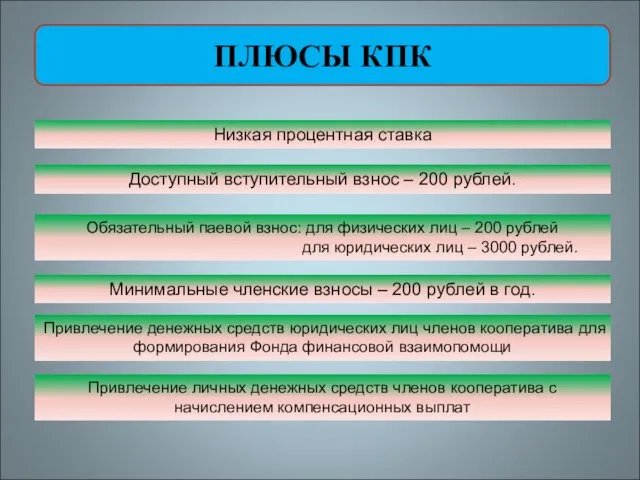 ПЛЮСЫ КПК

Низкая процентная ставка

Доступный вступительный взнос – 200 рублей.

Обязательный паевой взнос: для физических лиц – 200 рублей
для юридических лиц – 3000 рублей.

Минимальные членские взносы – 200 рублей в год.

Привлечение денежных средств юридических лиц членов кооператива для формирования Фонда финансовой взаимопомощи

Привлечение личных денежных средств членов кооператива с начислением компенсационных выплат